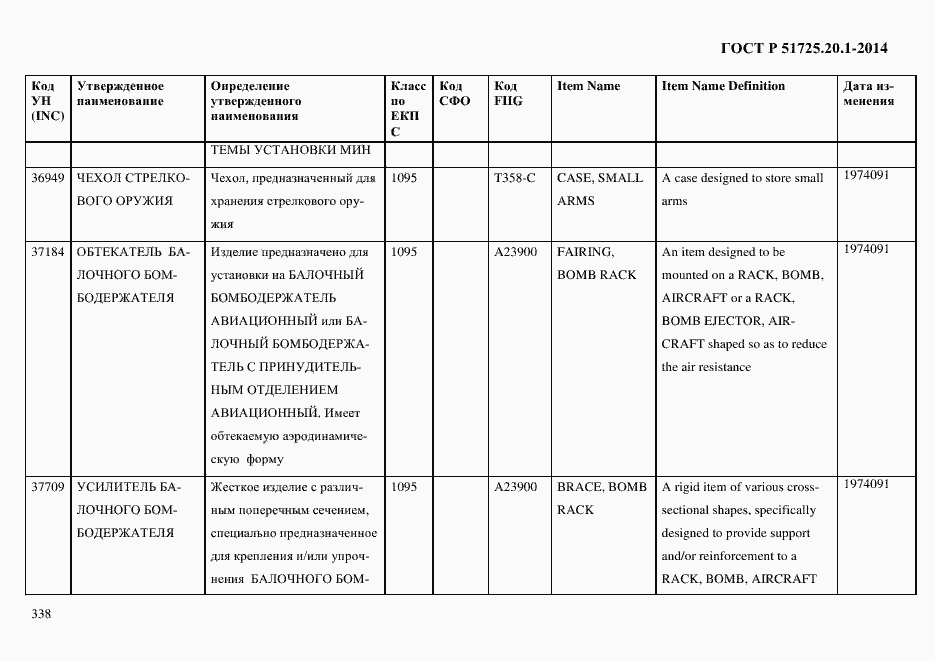 ГОСТ Р 51725.20.1-2014

| Код УН (INC) | Утвержденное наименование | Определение утвержденного наименования | Класс по ЕКПС | Код СФО | Код FIIG | Item Name | Item Name Definition | Дата изменения |
|---|---|---|---|---|---|---|---|---|
| | | ТЕМЫ УСТАНОВКИ МИН | | | | | | |
| 36949 | ЧЕХОЛ СТРЕЛКОВОГО ОРУЖИЯ | Чехол, предназначенный для хранения стрелкового оружия | 1095 | | T358-C | CASE, SMALL ARMS | A case designed to store small arms | 1974091 |
| 37184 | ОБТЕКАТЕЛЬ БАЛОЧНОГО БОМБОДЕРЖАТЕЛЯ | Изделие предназначено для установки на БАЛОЧНЫЙ БОМБОДЕРЖАТЕЛЬ АВИАЦИОННЫЙ или БАЛОЧНЫЙ БОМБОДЕРЖАТЕЛЬ С ПРИНУДИТЕЛЬНЫМ ОТДЕЛЕНИЕМ АВИАЦИОННЫЙ. Имеет обтекаемую аэродинамическую форму | 1095 | | A23900 | FAIRING, BOMB RACK | An item designed to be mounted on a RACK, BOMB, AIRCRAFT or a RACK, BOMB EJECTOR, AIRCRAFT shaped so as to reduce the air resistance | 1974091 |
| 37709 | УСИЛИТЕЛЬ БАЛОЧНОГО БОМБОДЕРЖАТЕЛЯ | Жесткое изделие с различным поперечным сечением, специально предназначенное для крепления и/или упрочнения БАЛОЧНОГО БОМ- | 1095 | | A23900 | BRACE, BOMB RACK | A rigid item of various cross-sectional shapes, specifically designed to provide support and/or reinforcement to a RACK, BOMB, AIRCRAFT | 1974091 |

338